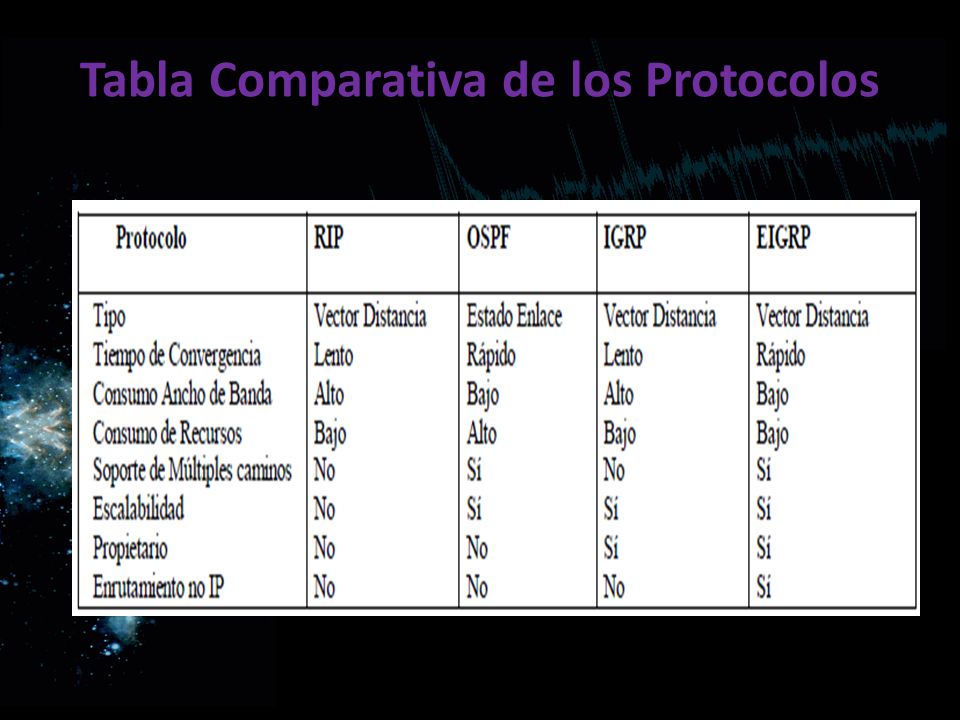 Tabla Comparativa de los Protocolos

| Protocolo | RIP | OSPF | IGRP | EIGRP |
|---|---|---|---|---|
| Tipo | Vector Distancia | Estado Enlace | Vector Distancia | Vector Distancia |
| Tiempo de Convergencia | Lento | Rápido | Lento | Rápido |
| Consumo Ancho de Banda | Alto | Bajo | Alto | Bajo |
| Consumo de Recursos | Bajo | Alto | Bajo | Bajo |
| Soporte de Múltiples caminos | No | Sí | No | Sí |
| Escalabilidad | No | Sí | Sí | Sí |
| Propietario | No | No | Sí | Sí |
| Enrutamiento no IP | No | No | No | Sí |